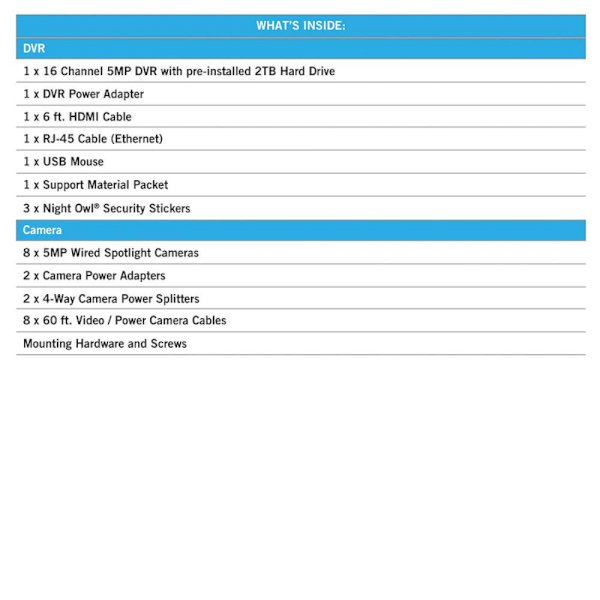 | WHAT'S INSIDE: |
|---|
| DVR |
| 1 x 16 Channel 5MP DVR with pre-installed 2TB Hard Drive |
| 1 x DVR Power Adapter |
| 1 x 6 ft. HDMI Cable |
| 1 x RJ-45 Cable (Ethernet) |
| 1 x USB Mouse |
| 1 x Support Material Packet |
| 3 x Night Owl® Security Stickers |
| Camera |
| 8 x 5MP Wired Spotlight Cameras |
| 2 x Camera Power Adapters |
| 2 x 4-Way Camera Power Splitters |
| 8 x 60 ft. Video / Power Camera Cables |
| Mounting Hardware and Screws |